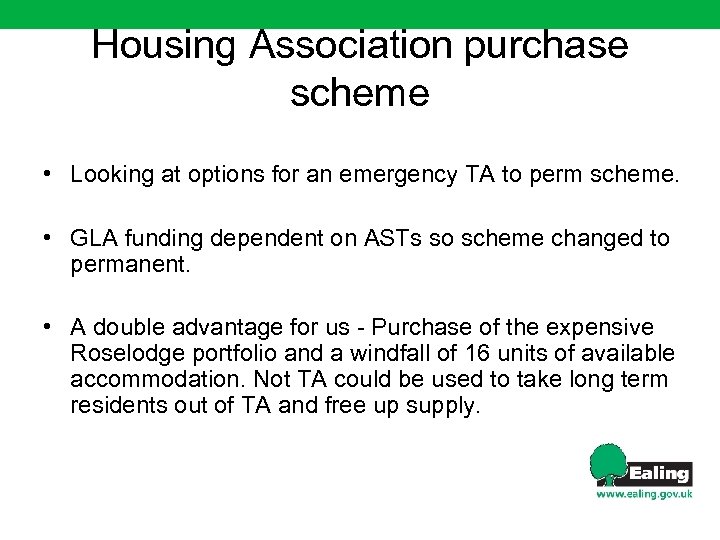 Housing Association purchase scheme

• Looking at options for an emergency TA to perm scheme.

• GLA funding dependent on ASTs so scheme changed to permanent.

• A double advantage for us - Purchase of the expensive Roselodge portfolio and a windfall of 16 units of available accommodation. Not TA could be used to take long term residents out of TA and free up supply.

Ealing
www.ealing.gov.uk